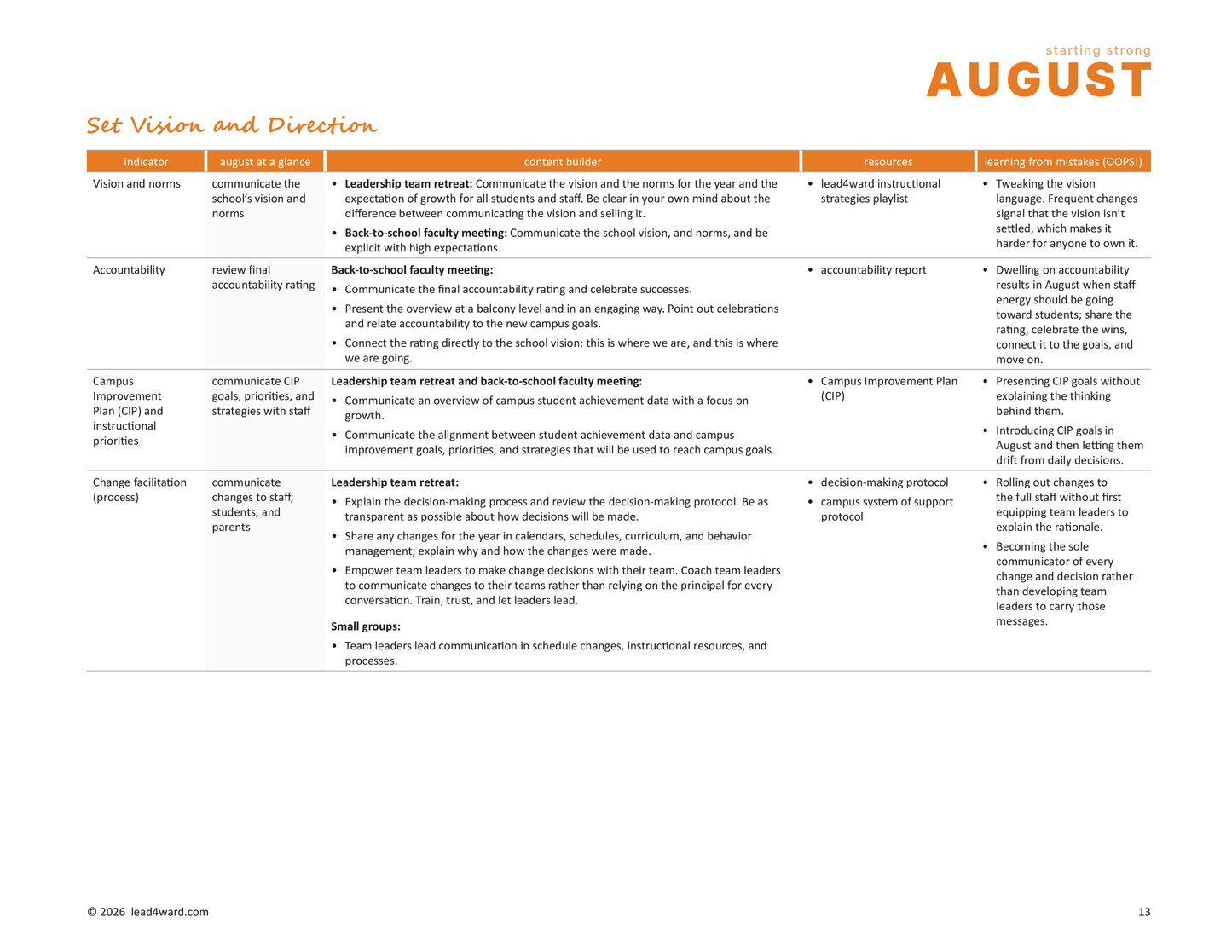 starting strong
AUGUST

Set Vision and Direction

| indicator | august at a glance | content builder | resources | learning from mistakes (OOPS!) |
|---|---|---|---|---|
| Vision and norms | communicate the school's vision and norms | • Leadership team retreat: Communicate the vision and the norms for the year and the expectation of growth for all students and staff. Be clear in your own mind about the difference between communicating the vision and selling it. • Back-to-school faculty meeting: Communicate the school vision, and norms, and be explicit with high expectations. | • lead4ward instructional strategies playlist | • Tweaking the vision language. Frequent changes signal that the vision isn't settled, which makes it harder for anyone to own it. |
| Accountability | review final accountability rating | Back-to-school faculty meeting: • Communicate the final accountability rating and celebrate successes. • Present the overview at a balcony level and in an engaging way. Point out celebrations and relate accountability to the new campus goals. • Connect the rating directly to the school vision: this is where we are, and this is where we are going. | • accountability report | • Dwelling on accountability results in August when staff energy should be going toward students; share the rating, celebrate the wins, connect it to the goals, and move on. |
| Campus Improvement Plan (CIP) and instructional priorities | communicate CIP goals, priorities, and strategies with staff | Leadership team retreat and back-to-school faculty meeting: • Communicate an overview of campus student achievement data with a focus on growth. • Communicate the alignment between student achievement data and campus improvement goals, priorities, and strategies that will be used to reach campus goals. | • Campus Improvement Plan (CIP) | • Presenting CIP goals without explaining the thinking behind them. • Introducing CIP goals in August and then letting them drift from daily decisions. |
| Change facilitation (process) | communicate changes to staff, students, and parents | Leadership team retreat: • Explain the decision-making process and review the decision-making protocol. Be as transparent as possible about how decisions will be made. • Share any changes for the year in calendars, schedules, curriculum, and behavior management; explain why and how the changes were made. • Empower team leaders to make change decisions with their team. Coach team leaders to communicate changes to their teams rather than relying on the principal for every conversation. Train, trust, and let leaders lead. Small groups: • Team leaders lead communication in schedule changes, instructional resources, and processes. | • decision-making protocol • campus system of support protocol | • Rolling out changes to the full staff without first equipping team leaders to explain the rationale. • Becoming the sole communicator of every change and decision rather than developing team leaders to carry those messages. |

© 2026 lead4ward.com

13